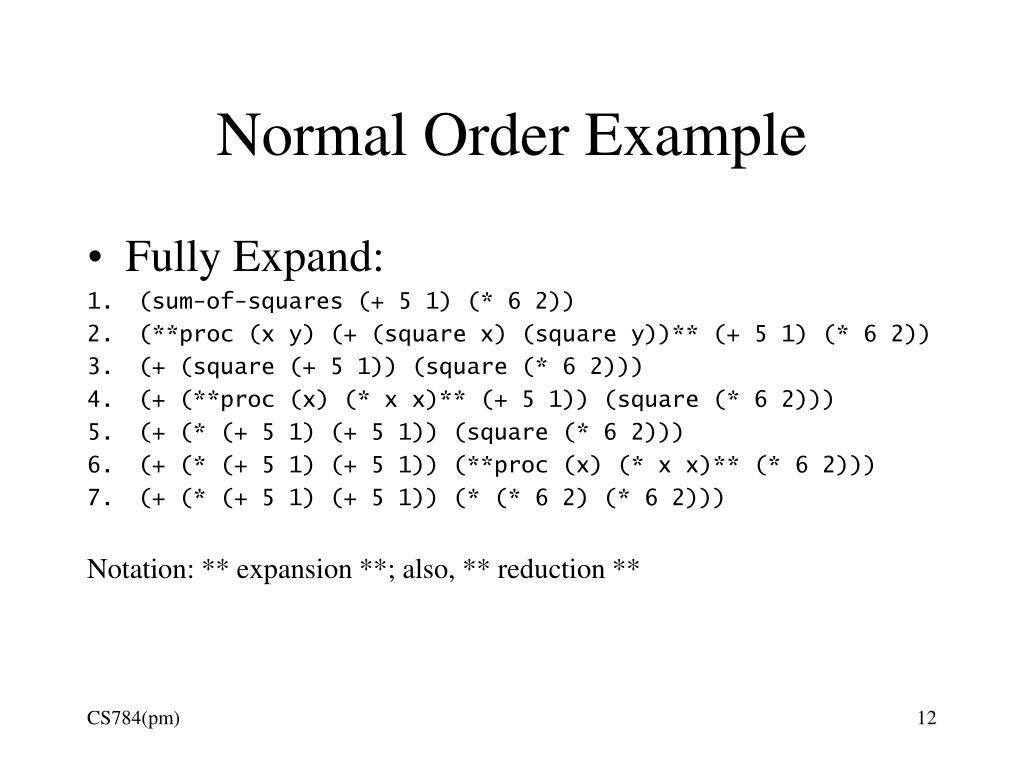 Normal Order Example

• Fully Expand:

1. (sum-of-squares (+ 5 1) (* 6 2))
2. (**proc (x y) (+ (square x) (square y))** (+ 5 1) (* 6 2))
3. (+ (square (+ 5 1)) (square (* 6 2)))
4. (+ (**proc (x) (* x x)** (+ 5 1)) (square (* 6 2)))
5. (+ (* (+ 5 1) (+ 5 1)) (square (* 6 2)))
6. (+ (* (+ 5 1) (+ 5 1)) (**proc (x) (* x x)** (* 6 2)))
7. (+ (* (+ 5 1) (+ 5 1)) (* (* 6 2) (* 6 2)))

Notation: ** expansion **; also, ** reduction **

CS784(pm)

12